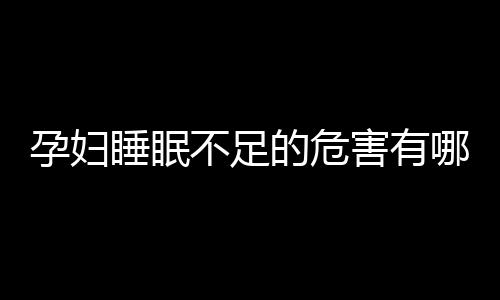 孕妇睡眠不足的危害有哪